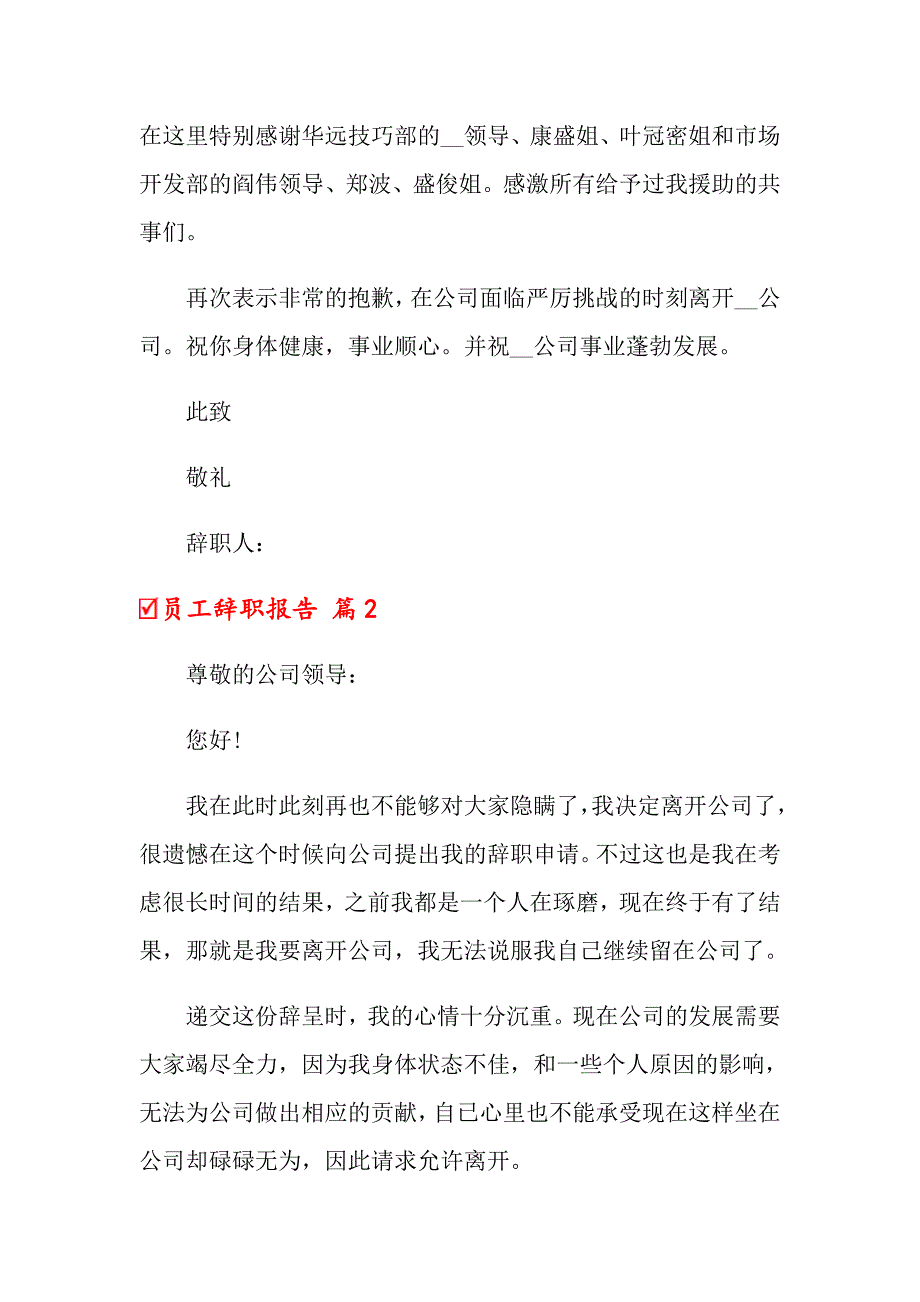 在这里特别感谢华远技巧部的__领导、康盛姐、叶冠密姐和市场开发部的阎伟领导、郑波、盛俊姐。感激所有给予过我援助的共事们。

再次表示非常的抱歉，在公司面临严厉挑战的时刻离开__公司。祝你身体健康，事业顺心。并祝__公司事业蓬勃发展。

此致

敬礼

辞职人：

☑员工辞职报告 篇2

尊敬的公司领导：

您好！

我在此时此刻再也不能够对大家隐瞒了，我决定离开公司了，很遗憾在这个时候向公司提出我的辞职申请。不过这也是我在考虑很长时间的结果，之前我都是一个人在琢磨，现在终于有了结果，那就是我要离开公司，我无法说服我自己继续留在公司了。

递交这份辞呈时，我的心情十分沉重。现在公司的发展需要大家竭尽全力，因为我身体状态不佳，和一些个人原因的影响，无法为公司做出相应的贡献，自己心里也不能承受现在这样坐在公司却碌碌无为，因此请求允许离开。